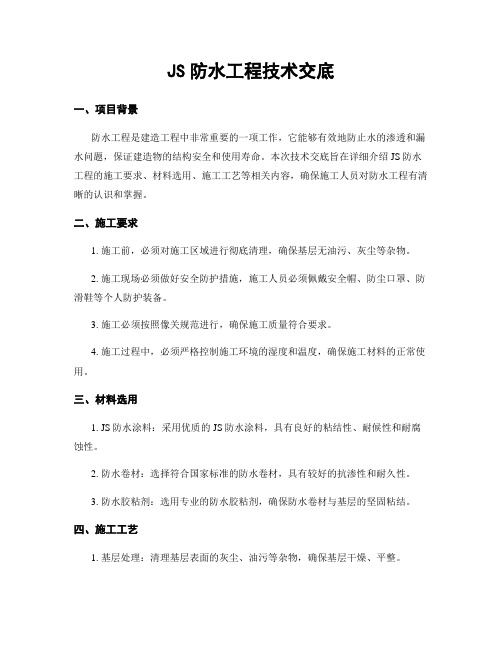 JS 防水工程技术交底

一、项目背景

防水工程是建造工程中非常重要的一项工作，它能够有效地防止水的渗透和漏水问题，保证建造物的结构安全和使用寿命。本次技术交底旨在详细介绍 JS 防水工程的施工要求、材料选用、施工工艺等相关内容，确保施工人员对防水工程有清晰的认识和掌握。

二、施工要求

1. 施工前，必须对施工区域进行彻底清理，确保基层无油污、灰尘等杂物。

2. 施工现场必须做好安全防护措施，施工人员必须佩戴安全帽、防尘口罩、防滑鞋等个人防护装备。

3. 施工必须按照像关规范进行，确保施工质量符合要求。

4. 施工过程中，必须严格控制施工环境的湿度和温度，确保施工材料的正常使用。

三、材料选用

1. JS 防水涂料：采用优质的 JS 防水涂料，具有良好的粘结性、耐候性和耐腐蚀性。

2. 防水卷材：选择符合国家标准的防水卷材，具有较好的抗渗性和耐久性。

3. 防水胶粘剂：选用专业的防水胶粘剂，确保防水卷材与基层的坚固粘结。

四、施工工艺

1. 基层处理：清理基层表面的灰尘、油污等杂物，确保基层干燥、平整。